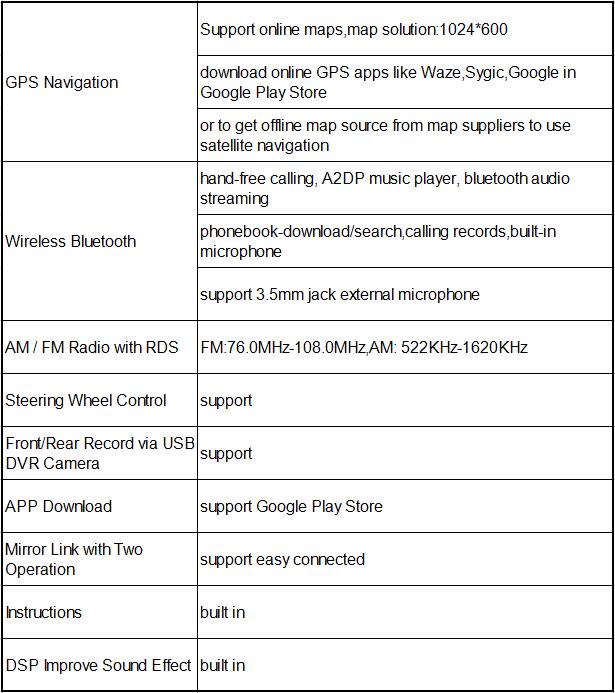 | | |
|---|---|
| GPS Navigation | Support online maps,map solution:1024*600 |
| | download online GPS apps like Waze,Sygic,Google in Google Play Store |
| | or to get offline map source from map suppliers to use satellite navigation |
| Wireless Bluetooth | hand-free calling, A2DP music player, bluetooth audio streaming |
| | phonebook-download/search,calling records,built-in microphone |
| | support 3.5mm jack external microphone |
| AM / FM Radio with RDS | FM:76.0MHz-108.0MHz,AM: 522KHz-1620KHz |
| Steering Wheel Control | support |
| Front/Rear Record via USB DVR Camera | support |
| APP Download | support Google Play Store |
| Mirror Link with Two Operation | support easy connected |
| Instructions | built in |
| DSP Improve Sound Effect | built in |